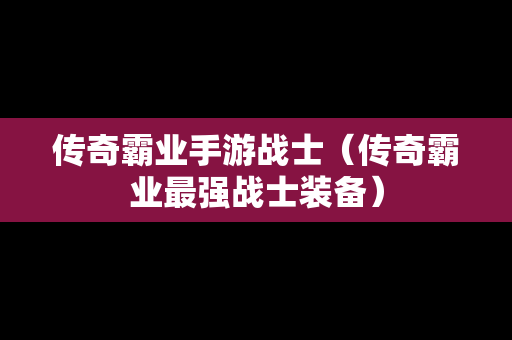 传奇霸业手游战士（传奇霸业最强战士装备）